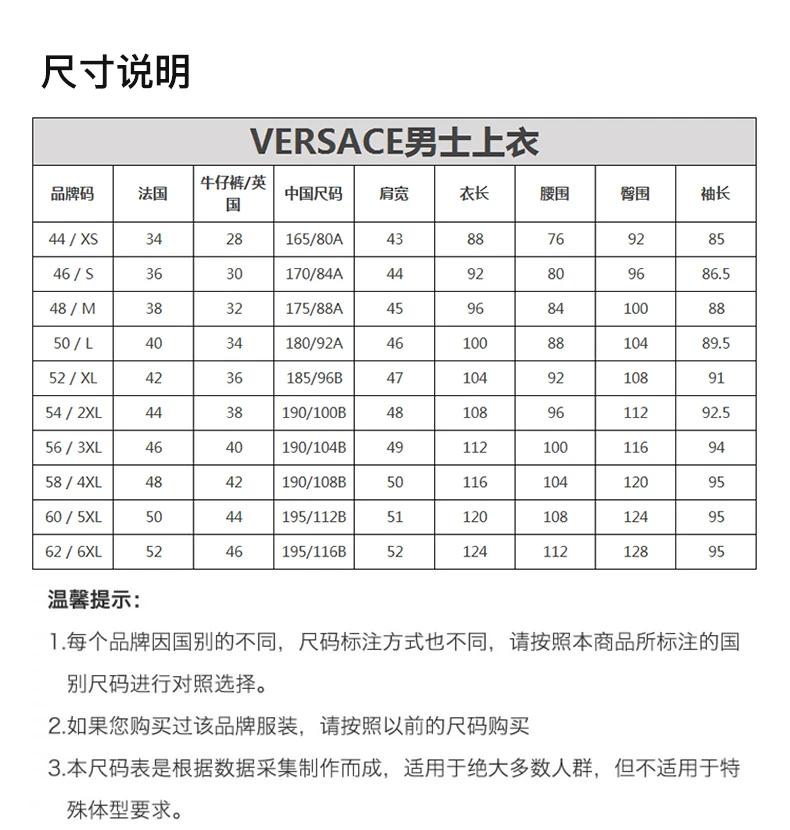 尺寸说明

VERSACE男士上衣

| 品牌码 | 法国 | 牛仔裤/英国 | 中国尺码 | 肩宽 | 衣长 | 腰围 | 臀围 | 袖长 |
|---|---|---|---|---|---|---|---|---|
| 44 / XS | 34 | 28 | 165/80A | 43 | 88 | 76 | 92 | 85 |
| 46 / S | 36 | 30 | 170/84A | 44 | 92 | 80 | 96 | 86.5 |
| 48 / M | 38 | 32 | 175/88A | 45 | 96 | 84 | 100 | 88 |
| 50 / L | 40 | 34 | 180/92A | 46 | 100 | 88 | 104 | 89.5 |
| 52 / XL | 42 | 36 | 185/96B | 47 | 104 | 92 | 108 | 91 |
| 54 / 2XL | 44 | 38 | 190/100B | 48 | 108 | 96 | 112 | 92.5 |
| 56 / 3XL | 46 | 40 | 190/104B | 49 | 112 | 100 | 116 | 94 |
| 58 / 4XL | 48 | 42 | 190/108B | 50 | 116 | 104 | 120 | 95 |
| 60 / 5XL | 50 | 44 | 195/112B | 51 | 120 | 108 | 124 | 95 |
| 62 / 6XL | 52 | 46 | 195/116B | 52 | 124 | 112 | 128 | 95 |

温馨提示：

1.每个品牌因国别的不同，尺码标注方式也不同，请按照本商品所标注的国别尺码进行对照选择。

2.如果您购买过该品牌服装，请按照以前的尺码购买

3.本尺码表是根据数据采集制作而成，适用于绝大多数人群，但不适用于特殊体型要求。